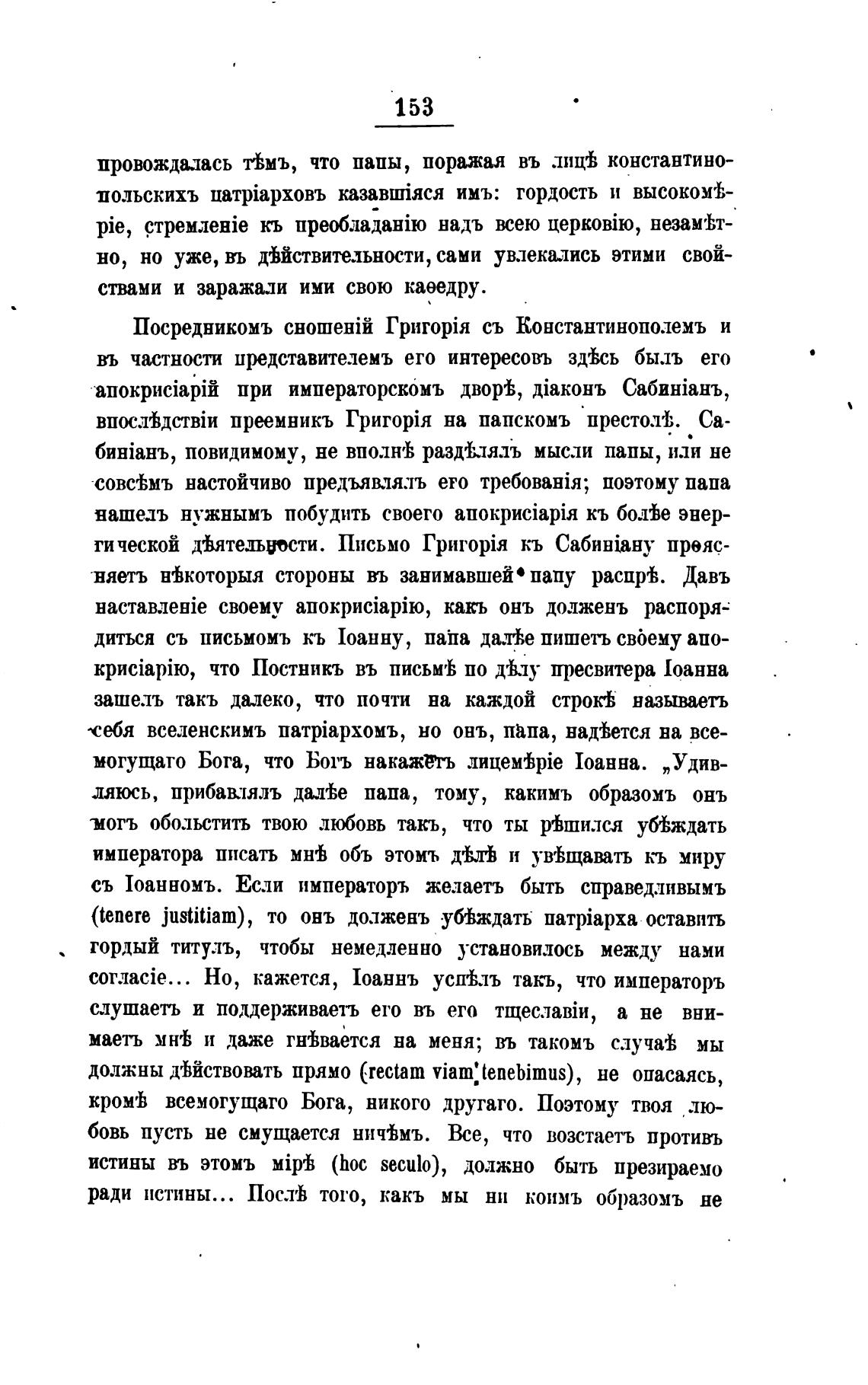 153

провождалась тѣмъ, что папы, поражая въ лицѣ константинопольскихъ патріарховъ казавшіяся имъ: гордость и высокомѣріе, стремленіе къ преобладанію надъ всею церковію, незамѣтно, но уже, въ дѣйствительности, сами увлекались этими свойствами и заражали ими свою каѳедру.

Посредникомъ сношеній Григорія съ Константинополемъ и въ частности представителемъ его интересовъ здѣсь былъ его апокрисіарій при императорскомъ дворѣ, діаконъ Сабиніанъ, впослѣдствіи преемникъ Григорія на папскомъ престолѣ. Сабиніанъ, повидимому, не вполнѣ раздѣлялъ мысли папы, или не совсѣмъ настойчиво предъявлялъ его требованія; поэтому папа нашелъ нужнымъ побудить своего апокрисіарія къ болѣе энергической дѣятельности. Письмо Григорія къ Сабиніану проясняетъ нѣкоторыя стороны въ занимавшей папу распрѣ. Давъ наставленіе своему апокрисіарію, какъ онъ долженъ распорядиться съ письмомъ къ Іоанну, папа далѣе пишетъ своему апокрисіарію, что Постникъ въ письмѣ по дѣлу пресвитера Іоанна зашелъ такъ далеко, что почти на каждой строкѣ называетъ себя вселенскимъ патріархомъ, но онъ, папа, надѣется на всемогущаго Бога, что Богъ накажетъ лицемѣріе Іоанна. „Удивляюсь, прибавлялъ далѣе папа, тому, какимъ образомъ онъ могъ обольстить твою любовь такъ, что ты рѣшился убѣждать императора писать мнѣ объ этомъ дѣлѣ и увѣщавать къ миру съ Іоанномъ. Если императоръ желаетъ быть справедливымъ (tenere justitiam), то онъ долженъ убѣждать патріарха оставить гордый титулъ, чтобы немедленно установилось между нами согласіе... Но, кажется, Іоаннъ успѣлъ такъ, что императоръ слушаетъ и поддерживаетъ его въ его тщеславіи, а не внимаетъ мнѣ и даже гнѣвается на меня; въ такомъ случаѣ мы должны дѣйствовать прямо (rectam viam tenebimus), не опасаясь, кромѣ всемогущаго Бога, никого другаго. Поэтому твоя любовь пусть не смущается ничѣмъ. Все, что возстаетъ противъ истины въ этомъ мірѣ (hoc seculo), должно быть презираемо ради истины... Послѣ того, какъ мы ни коимъ образомъ не